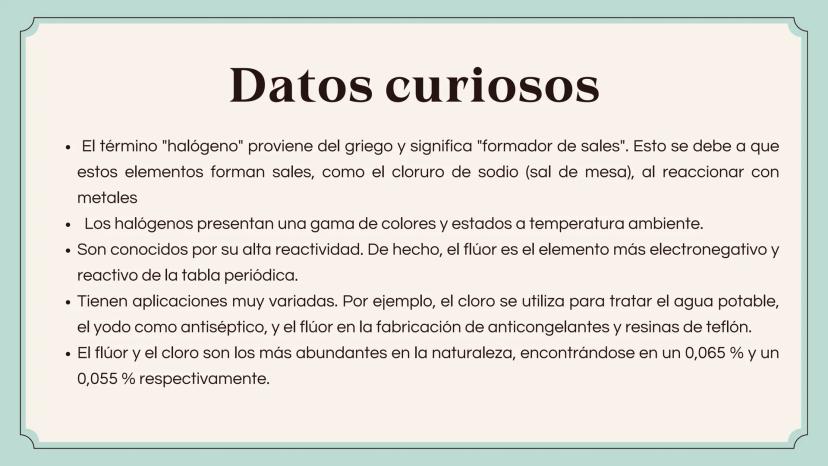 Datos curiosos

• El término "halógeno" proviene del griego y significa "formador de sales". Esto se debe a que estos elementos forman sales, como el cloruro de sodio (sal de mesa), al reaccionar con metales
• Los halógenos presentan una gama de colores y estados a temperatura ambiente.
• Son conocidos por su alta reactividad. De hecho, el flúor es el elemento más electronegativo y reactivo de la tabla periódica.
• Tienen aplicaciones muy variadas. Por ejemplo, el cloro se utiliza para tratar el agua potable, el yodo como antiséptico, y el flúor en la fabricación de anticongelantes y resinas de teflón.
• El flúor y el cloro son los más abundantes en la naturaleza, encontrándose en un 0,065 % y un 0,055 % respectivamente.